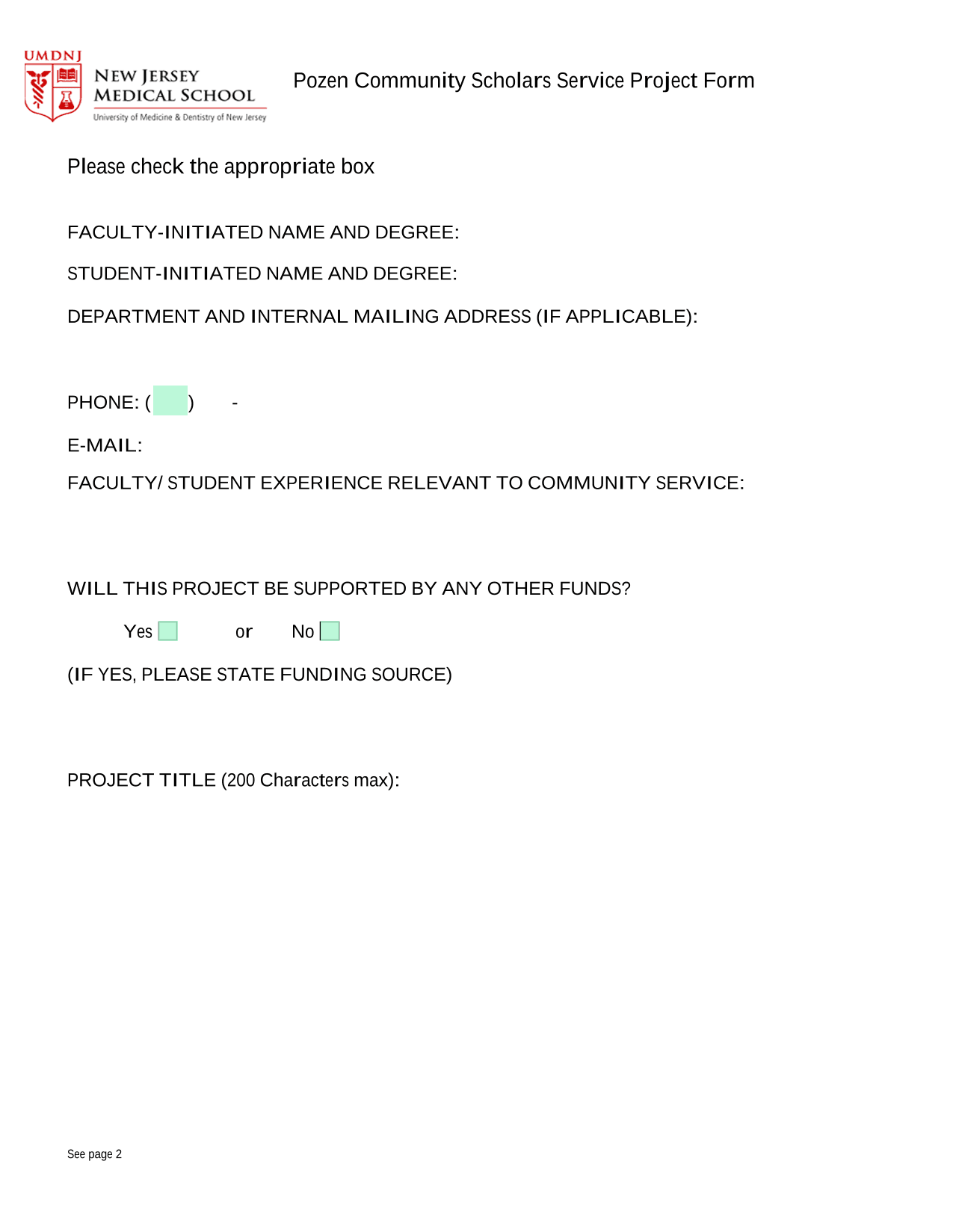 UMDNJ
NEW JERSEY
MEDICAL SCHOOL
University of Medicine & Dentistry of New Jersey

Pozen Community Scholars Service Project Form

Please check the appropriate box

FACULTY-INITIATED NAME AND DEGREE:

STUDENT-INITIATED NAME AND DEGREE:

DEPARTMENT AND INTERNAL MAILING ADDRESS (IF APPLICABLE):

PHONE: ( ) -

E-MAIL:

FACULTY/ STUDENT EXPERIENCE RELEVANT TO COMMUNITY SERVICE:

WILL THIS PROJECT BE SUPPORTED BY ANY OTHER FUNDS?

Yes or No

(IF YES, PLEASE STATE FUNDING SOURCE)

PROJECT TITLE (200 Characters max):

See page 2